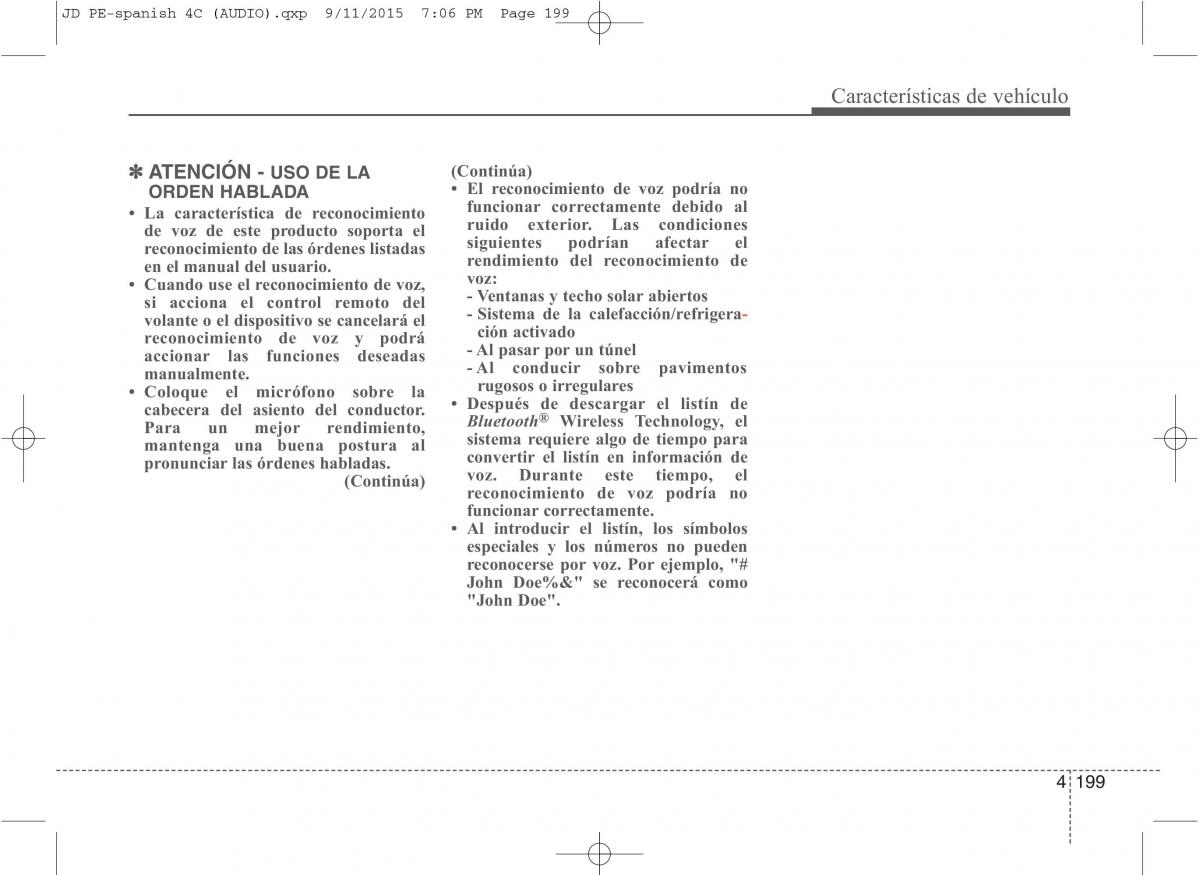 JD PE-spanish 4C (AUDIO).qxp 9/11/2015 7:06 PM Page 199

Características de vehículo

✽ ATENCIÓN - USO DE LA ORDEN HABLADA

• La característica de reconocimiento de voz de este producto soporta el reconocimiento de las órdenes listadas en el manual del usuario.
• Cuando use el reconocimiento de voz, si acciona el control remoto del volante o el dispositivo se cancelará el reconocimiento de voz y podrá accionar las funciones deseadas manualmente.
• Coloque el micrófono sobre la cabecera del asiento del conductor. Para un mejor rendimiento, mantenga una buena postura al pronunciar las órdenes habladas.

(Continúa)

(Continúa)

• El reconocimiento de voz podría no funcionar correctamente debido al ruido exterior. Las condiciones siguientes podrían afectar el rendimiento del reconocimiento de voz:
- Ventanas y techo solar abiertos
- Sistema de la calefacción/refrigeración activado
- Al pasar por un túnel
- Al conducir sobre pavimentos rugosos o irregulares
• Después de descargar el listín de Bluetooth® Wireless Technology, el sistema requiere algo de tiempo para convertir el listín en información de voz. Durante este tiempo, el reconocimiento de voz podría no funcionar correctamente.
• Al introducir el listín, los símbolos especiales y los números no pueden reconocerse por voz. Por ejemplo, "# John Doe%&" se reconocerá como "John Doe".

4 199